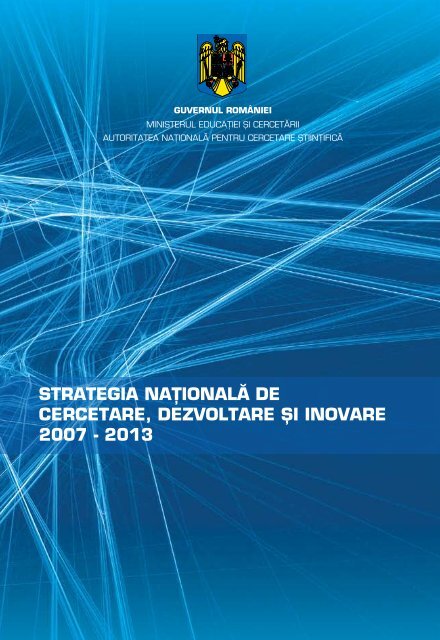 GUVERNUL ROMÂNIEI
MINISTERUL EDUCAȚIEI ȘI CERCETĂRII
AUTORITATEA NAȚIONALĂ PENTRU CERCETARE ȘTIINȚIFICĂ

STRATEGIA NAȚIONALĂ DE CERCETARE, DEZVOLTARE ȘI INOVARE 2007 - 2013